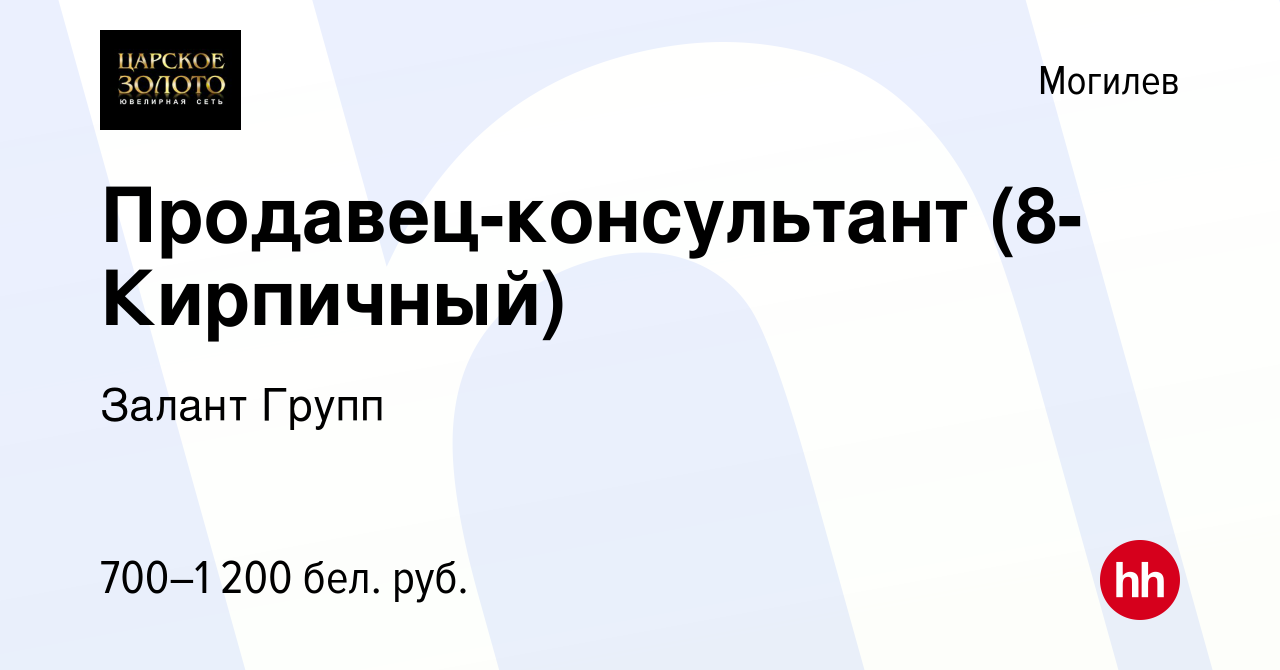 ЦАРСКОЕ ЗОЛОТО
ЮВЕЛИРНАЯ СЕТЬ

Могилев

Продавец-консультант (8-Кирпичный)

Залант Групп

700–1 200 бел. руб.

hh